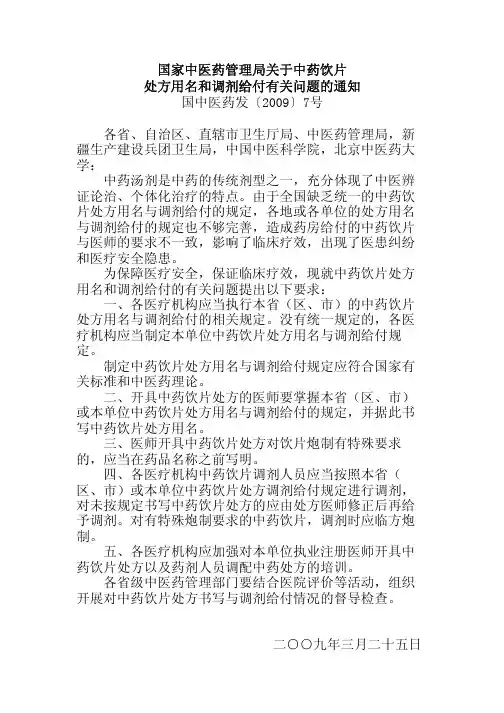 国家中医药管理局关于中药饮片
处方用名和调剂给付有关问题的通知
国中医药发〔2009〕7号

各省、自治区、直辖市卫生厅局、中医药管理局，新疆生产建设兵团卫生局，中国中医科学院，北京中医药大学：

中药汤剂是中药的传统剂型之一，充分体现了中医辨证论治、个体化治疗的特点。由于全国缺乏统一的中药饮片处方用名与调剂给付的规定，各地或各单位的处方用名与调剂给付的规定也不够完善，造成药房给付的中药饮片与医师的要求不一致，影响了临床疗效，出现了医患纠纷和医疗安全隐患。

为保障医疗安全，保证临床疗效，现就中药饮片处方用名和调剂给付的有关问题提出以下要求：

一、各医疗机构应当执行本省（区、市）的中药饮片处方用名与调剂给付的相关规定。没有统一规定的，各医疗机构应当制定本单位中药饮片处方用名与调剂给付规定。

制定中药饮片处方用名与调剂给付规定应符合国家有关标准和中医药理论。

二、开具中药饮片处方的医师要掌握本省（区、市）或本单位中药饮片处方用名与调剂给付的规定，并据此书写中药饮片处方用名。

三、医师开具中药饮片处方对饮片炮制有特殊要求的，应当在药品名称之前写明。

四、各医疗机构中药饮片调剂人员应当按照本省（区、市）或本单位中药饮片处方调剂给付规定进行调剂，对未按规定书写中药饮片处方的应由处方医师修正后再给予调剂。对有特殊炮制要求的中药饮片，调剂时应临方炮制。

五、各医疗机构应加强对本单位执业注册医师开具中药饮片处方以及药剂人员调配中药处方的培训。

各省级中医药管理部门要结合医院评价等活动，组织开展对中药饮片处方书写与调剂给付情况的督导检查。

二〇〇九年三月二十五日